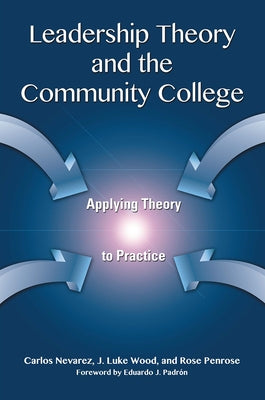 Leadership Theory and the Community College

Applying Theory to Practice

Carlos Nevarez, J. Luke Wood, and Rose Penrose
Foreword by Eduardo J. Padrón